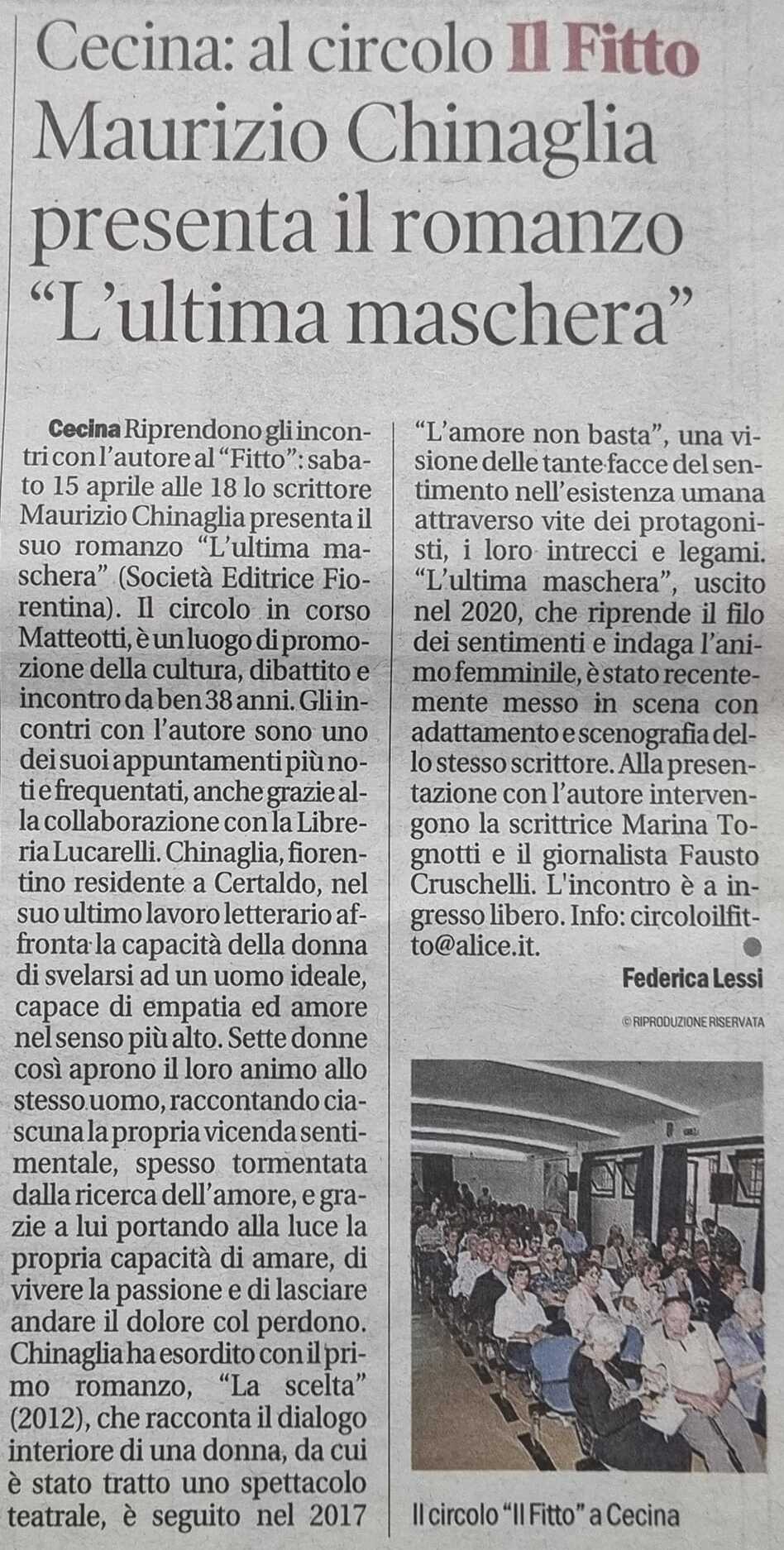 Cecina: al circolo Il Fitto Maurizio Chinaglia presenta il romanzo "L'ultima maschera"

Cecina Riprendono gli incontri con l'autore al "Fitto": sabato 15 aprile alle 18 lo scrittore Maurizio Chinaglia presenta il suo romanzo "L'ultima maschera" (Società Editrice Fiorentina). Il circolo in corso Matteotti, è un luogo di promozione della cultura, dibattito e incontro da ben 38 anni. Gli incontri con l'autore sono uno dei suoi appuntamenti più noti e frequentati, anche grazie alla collaborazione con la Libreria Lucarelli. Chinaglia, fiorentino residente a Certaldo, nel suo ultimo lavoro letterario affronta la capacità della donna di svelarsi ad un uomo ideale, capace di empatia ed amore nel senso più alto. Sette donne così aprono il loro animo allo stesso uomo, raccontando ciascuna la propria vicenda sentimentale, spesso tormentata dalla ricerca dell'amore, e grazie a lui portando alla luce la propria capacità di amare, di vivere la passione e di lasciare andare il dolore col perdono. Chinaglia ha esordito con il primo romanzo, "La scelta" (2012), che racconta il dialogo interiore di una donna, da cui è stato tratto uno spettacolo teatrale, è seguito nel 2017 "L'amore non basta", una visione delle tante facce del sentimento nell'esistenza umana attraverso vite dei protagonisti, i loro intrecci e legami. "L'ultima maschera", uscito nel 2020, che riprende il filo dei sentimenti e indaga l'animo femminile, è stato recentemente messo in scena con adattamento e scenografia dello stesso scrittore. Alla presentazione con l'autore intervengono la scrittrice Marina Tognotti e il giornalista Fausto Cruschelli. L'incontro è a ingresso libero. Info: circoloilfitto@alice.it.

Federica Lessi

© RIPRODUZIONE RISERVATA

Il circolo "Il Fitto" a Cecina